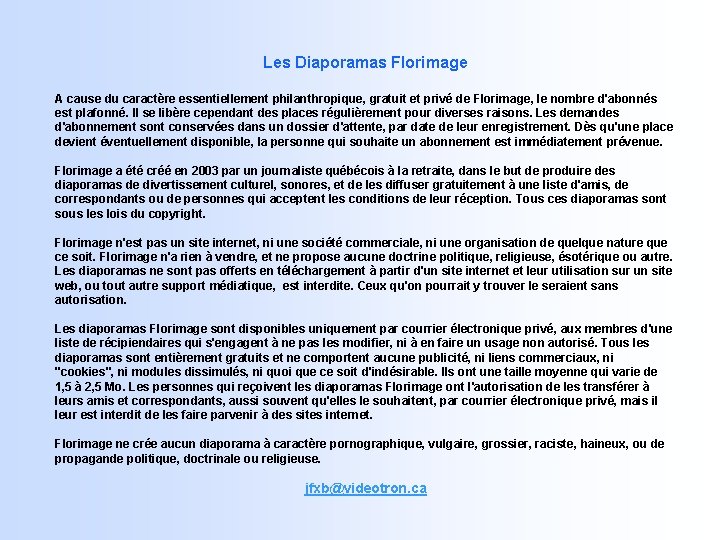 Les Diaporamas Florimage

A cause du caractère essentiellement philanthropique, gratuit et privé de Florimage, le nombre d'abonnés est plafonné. Il se libère cependant des places régulièrement pour diverses raisons. Les demandes d'abonnement sont conservées dans un dossier d'attente, par date de leur enregistrement. Dès qu'une place devient éventuellement disponible, la personne qui souhaite un abonnement est immédiatement prévenue.

Florimage a été créé en 2003 par un journaliste québécois à la retraite, dans le but de produire des diaporamas de divertissement culturel, sonores, et de les diffuser gratuitement à une liste d'amis, de correspondants ou de personnes qui acceptent les conditions de leur réception. Tous ces diaporamas sont sous les lois du copyright.

Florimage n'est pas un site internet, ni une société commerciale, ni une organisation de quelque nature que ce soit. Florimage n'a rien à vendre, et ne propose aucune doctrine politique, religieuse, ésotérique ou autre. Les diaporamas ne sont pas offerts en téléchargement à partir d'un site internet et leur utilisation sur un site web, ou tout autre support médiatique, est interdite. Ceux qu'on pourrait y trouver le seraient sans autorisation.

Les diaporamas Florimage sont disponibles uniquement par courrier électronique privé, aux membres d'une liste de récipiendaires qui s'engagent à ne pas les modifier, ni à en faire un usage non autorisé. Tous les diaporamas sont entièrement gratuits et ne comportent aucune publicité, ni liens commerciaux, ni "cookies", ni modules dissimulés, ni quoi que ce soit d'indésirable. Ils ont une taille moyenne qui varie de 1,5 à 2,5 Mo. Les personnes qui reçoivent les diaporamas Florimage ont l'autorisation de les transférer à leurs amis et correspondants, aussi souvent qu'elles le souhaitent, par courrier électronique privé, mais il leur est interdit de les faire parvenir à des sites internet.

Florimage ne crée aucun diaporama à caractère pornographique, vulgaire, grossier, raciste, haineux, ou de propagande politique, doctrinale ou religieuse.

jfxb@videotron.ca